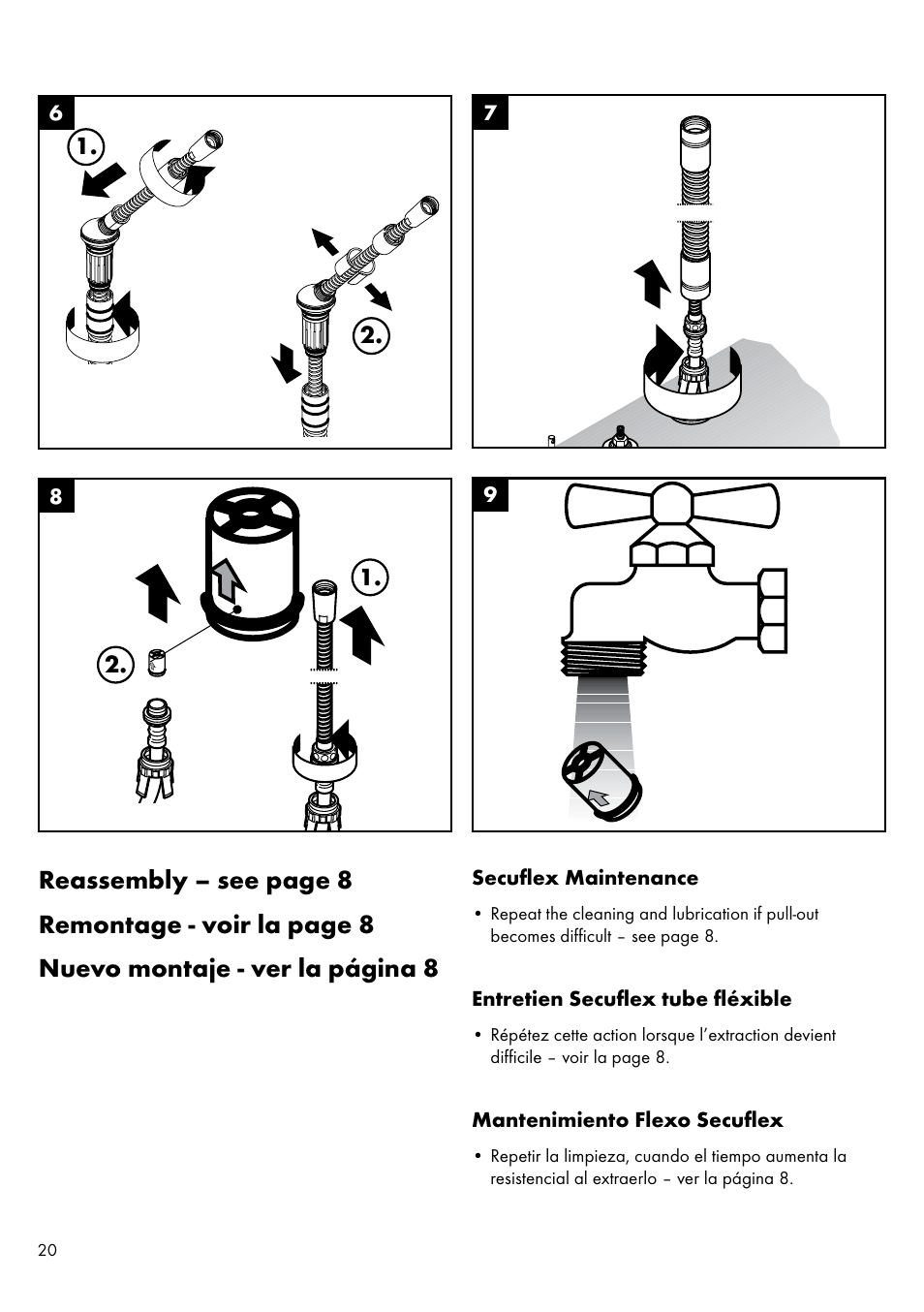 6

1.

2.

7

8

1.

2.

9

Reassembly – see page 8

Remontage - voir la page 8

Nuevo montaje - ver la página 8

Secuflex Maintenance

• Repeat the cleaning and lubrication if pull-out becomes difficult – see page 8.

Entretien Secuflex tube fléxible

• Répétez cette action lorsque l'extraction devient difficile – voir la page 8.

Mantenimiento Flexo Secuflex

• Repetir la limpieza, cuando el tiempo aumenta la resistencial al extraerlo – ver la página 8.

20